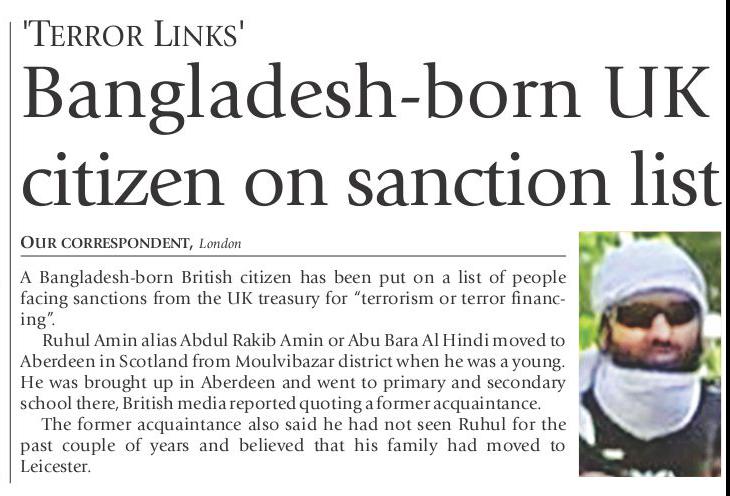 'TERROR LINKS'

Bangladesh-born UK citizen on sanction list

OUR CORRESPONDENT, London

A Bangladesh-born British citizen has been put on a list of people facing sanctions from the UK treasury for "terrorism or terror financing".

Ruhul Amin alias Abdul Rakib Amin or Abu Bara Al Hindi moved to Aberdeen in Scotland from Moulvibazar district when he was a young. He was brought up in Aberdeen and went to primary and secondary school there, British media reported quoting a former acquaintance.

The former acquaintance also said he had not seen Ruhul for the past couple of years and believed that his family had moved to Leicester.